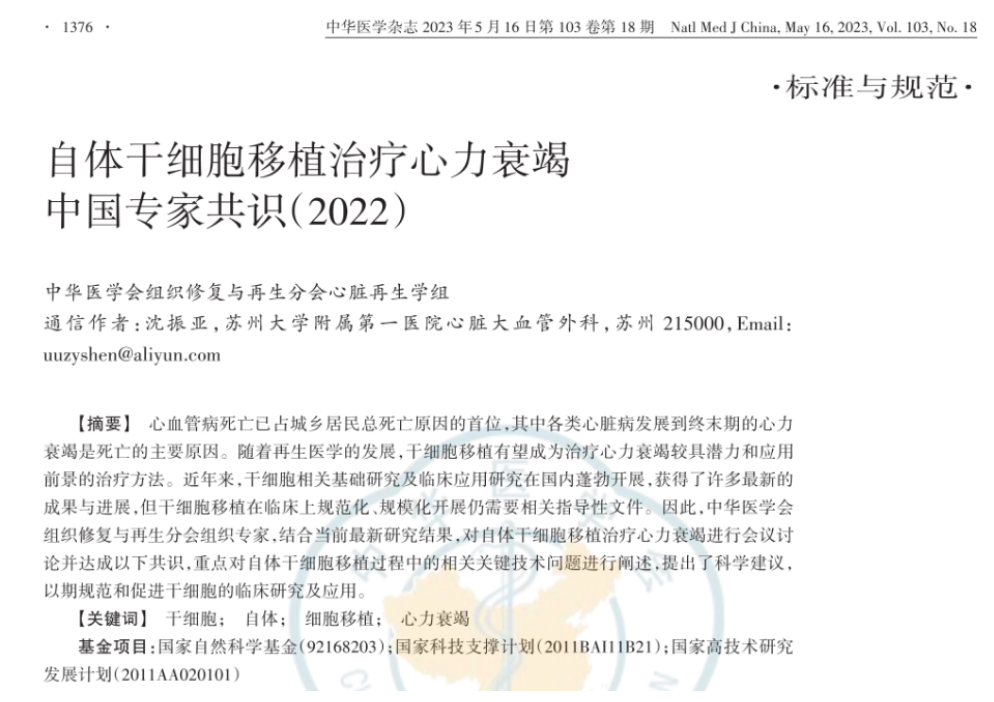 · 1376 ·　中华医学杂志 2023 年 5 月 16 日第 103 卷第 18 期　Natl Med J China, May 16, 2023, Vol. 103, No. 18

·标准与规范·

自体干细胞移植治疗心力衰竭中国专家共识(2022)

中华医学会组织修复与再生分会心脏再生学组
通信作者:沈振亚,苏州大学附属第一医院心脏大血管外科,苏州 215000,Email:uuzyshen@aliyun.com

【摘要】 心血管病死亡已占城乡居民总死亡原因的首位,其中各类心脏病发展到终末期的心力衰竭是死亡的主要原因。随着再生医学的发展,干细胞移植有望成为治疗心力衰竭较具潜力和应用前景的治疗方法。近年来,干细胞相关基础研究及临床应用研究在国内蓬勃开展,获得了许多最新的成果与进展,但干细胞移植在临床上规范化、规模化开展仍需要相关指导性文件。因此,中华医学会组织修复与再生分会组织专家,结合当前最新研究结果,对自体干细胞移植治疗心力衰竭进行会议讨论并达成以下共识,重点对自体干细胞移植过程中的相关关键技术问题进行阐述,提出了科学建议,以期规范和促进干细胞的临床研究及应用。

【关键词】 干细胞; 自体; 细胞移植; 心力衰竭

基金项目:国家自然科学基金(92168203);国家科技支撑计划(2011BAI11B21);国家高技术研究发展计划(2011AA020101)